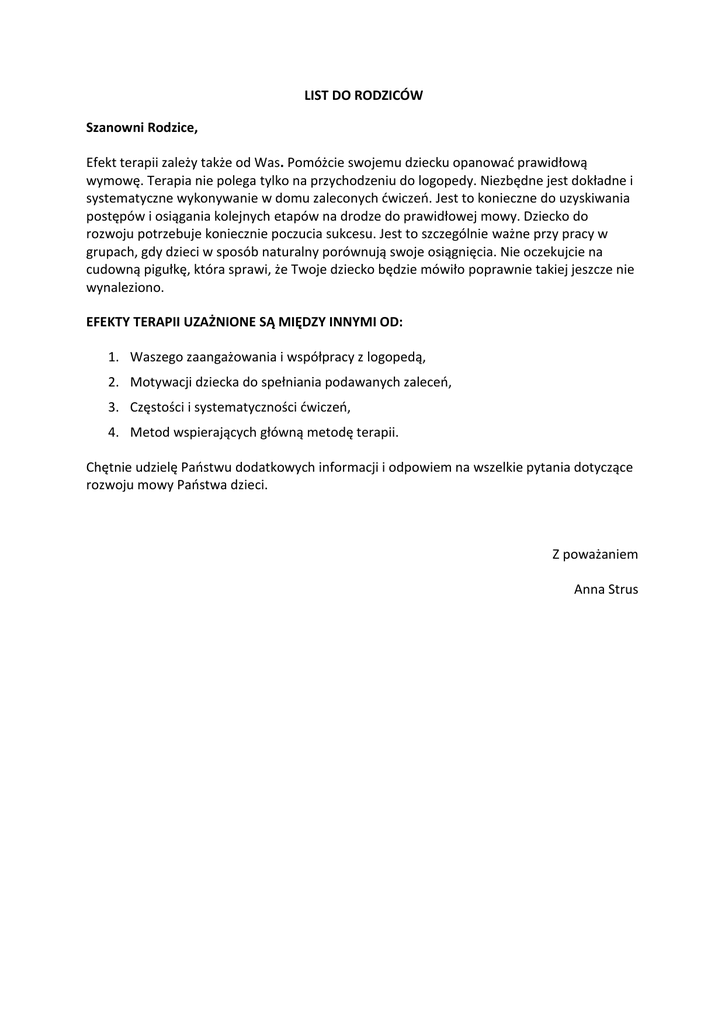 LIST DO RODZICÓW

Szanowni Rodzice,

Efekt terapii zależy także od Was. Pomóżcie swojemu dziecku opanować prawidłową wymowę. Terapia nie polega tylko na przychodzeniu do logopedy. Niezbędne jest dokładne i systematyczne wykonywanie w domu zaleconych ćwiczeń. Jest to konieczne do uzyskiwania postępów i osiągania kolejnych etapów na drodze do prawidłowej mowy. Dziecko do rozwoju potrzebuje koniecznie poczucia sukcesu. Jest to szczególnie ważne przy pracy w grupach, gdy dzieci w sposób naturalny porównują swoje osiągnięcia. Nie oczekujcie na cudowną pigułkę, która sprawi, że Twoje dziecko będzie mówiło poprawnie takiej jeszcze nie wynaleziono.

EFEKTY TERAPII UZAŻNIONE SĄ MIĘDZY INNYMI OD:

1. Waszego zaangażowania i współpracy z logopedą,
2. Motywacji dziecka do spełniania podawanych zaleceń,
3. Częstości i systematyczności ćwiczeń,
4. Metod wspierających główną metodę terapii.

Chętnie udzielę Państwu dodatkowych informacji i odpowiem na wszelkie pytania dotyczące rozwoju mowy Państwa dzieci.

Z poważaniem

Anna Strus